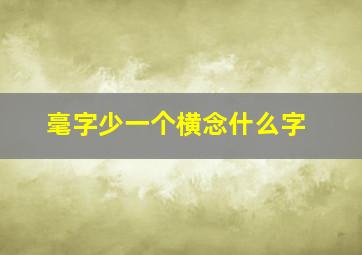 毫字少一个横念什么字